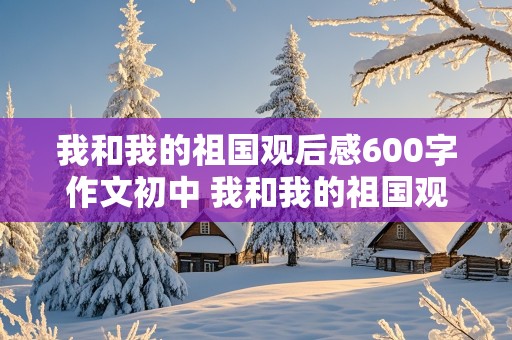 我和我的祖国观后感600字作文初中 我和我的祖国观